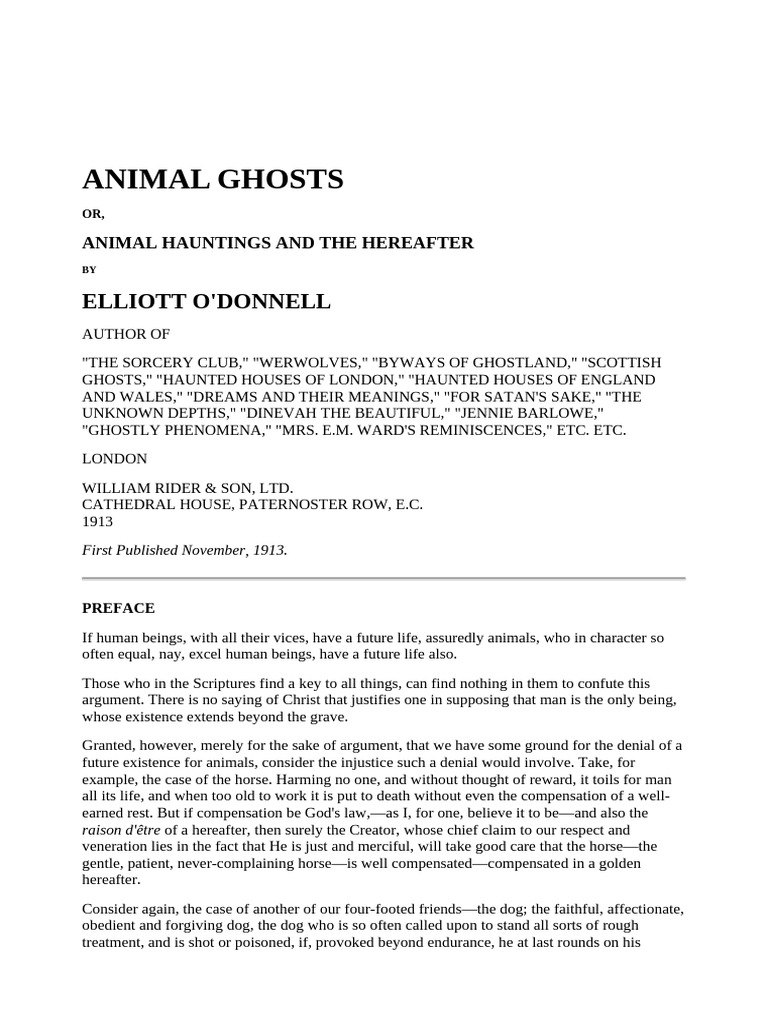 ANIMAL GHOSTS

OR,

ANIMAL HAUNTINGS AND THE HEREAFTER

BY

ELLIOTT O'DONNELL

AUTHOR OF

"THE SORCERY CLUB," "WERWOLVES," "BYWAYS OF GHOSTLAND," "SCOTTISH GHOSTS," "HAUNTED HOUSES OF LONDON," "HAUNTED HOUSES OF ENGLAND AND WALES," "DREAMS AND THEIR MEANINGS," "FOR SATAN'S SAKE," "THE UNKNOWN DEPTHS," "DINEVAH THE BEAUTIFUL," "JENNIE BARLOWE," "GHOSTLY PHENOMENA," "MRS. E.M. WARD'S REMINISCENCES," ETC. ETC.

LONDON

WILLIAM RIDER & SON, LTD.
CATHEDRAL HOUSE, PATERNOSTER ROW, E.C.
1913

First Published November, 1913.

PREFACE

If human beings, with all their vices, have a future life, assuredly animals, who in character so often equal, nay, excel human beings, have a future life also.

Those who in the Scriptures find a key to all things, can find nothing in them to confute this argument. There is no saying of Christ that justifies one in supposing that man is the only being, whose existence extends beyond the grave.

Granted, however, merely for the sake of argument, that we have some ground for the denial of a future existence for animals, consider the injustice such a denial would involve. Take, for example, the case of the horse. Harming no one, and without thought of reward, it toils for man all its life, and when too old to work it is put to death without even the compensation of a well-earned rest. But if compensation be God's law,—as I, for one, believe it to be—and also the raison d'être of a hereafter, then surely the Creator, whose chief claim to our respect and veneration lies in the fact that He is just and merciful, will take good care that the horse—the gentle, patient, never-complaining horse—is well compensated—compensated in a golden hereafter.

Consider again, the case of another of our four-footed friends—the dog; the faithful, affectionate, obedient and forgiving dog, the dog who is so often called upon to stand all sorts of rough treatment, and is shot or poisoned, if, provoked beyond endurance, he at last rounds on his